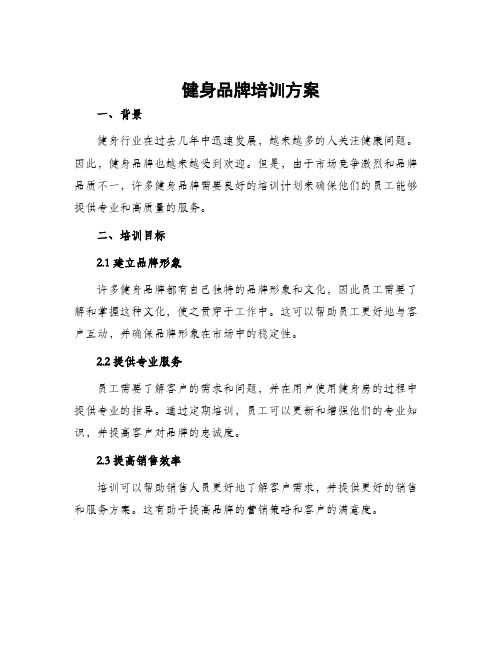 健身品牌培训方案

一、背景

健身行业在过去几年中迅速发展，越来越多的人关注健康问题。因此，健身品牌也越来越受到欢迎。但是，由于市场竞争激烈和品牌品质不一，许多健身品牌需要良好的培训计划来确保他们的员工能够提供专业和高质量的服务。

二、培训目标

2.1 建立品牌形象

许多健身品牌都有自己独特的品牌形象和文化，因此员工需要了解和掌握这种文化，使之贯穿于工作中。这可以帮助员工更好地与客户互动，并确保品牌形象在市场中的稳定性。

2.2 提供专业服务

员工需要了解客户的需求和问题，并在用户使用健身房的过程中提供专业的指导。通过定期培训，员工可以更新和增强他们的专业知识，并提高客户对品牌的忠诚度。

2.3 提高销售效率

培训可以帮助销售人员更好地了解客户需求，并提供更好的销售和服务方案。这有助于提高品牌的营销策略和客户的满意度。